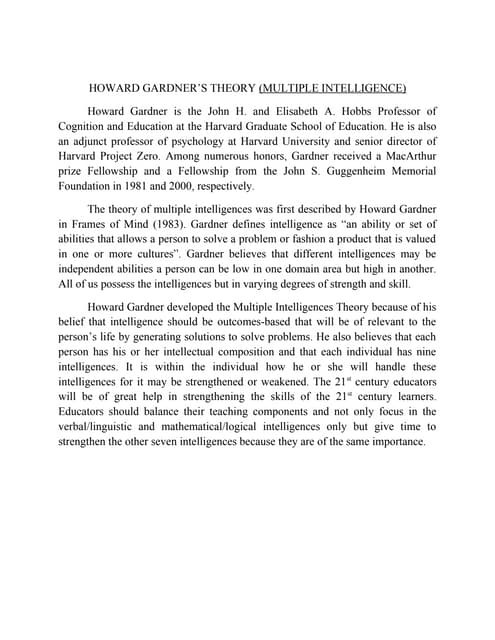 HOWARD GARDNER'S THEORY (MULTIPLE INTELLIGENCE)

Howard Gardner is the John H. and Elisabeth A. Hobbs Professor of Cognition and Education at the Harvard Graduate School of Education. He is also an adjunct professor of psychology at Harvard University and senior director of Harvard Project Zero. Among numerous honors, Gardner received a MacArthur prize Fellowship and a Fellowship from the John S. Guggenheim Memorial Foundation in 1981 and 2000, respectively.

The theory of multiple intelligences was first described by Howard Gardner in Frames of Mind (1983). Gardner defines intelligence as "an ability or set of abilities that allows a person to solve a problem or fashion a product that is valued in one or more cultures". Gardner believes that different intelligences may be independent abilities a person can be low in one domain area but high in another. All of us possess the intelligences but in varying degrees of strength and skill.

Howard Gardner developed the Multiple Intelligences Theory because of his belief that intelligence should be outcomes-based that will be of relevant to the person's life by generating solutions to solve problems. He also believes that each person has his or her intellectual composition and that each individual has nine intelligences. It is within the individual how he or she will handle these intelligences for it may be strengthened or weakened. The 21$^{st}$ century educators will be of great help in strengthening the skills of the 21$^{st}$ century learners. Educators should balance their teaching components and not only focus in the verbal/linguistic and mathematical/logical intelligences only but give time to strengthen the other seven intelligences because they are of the same importance.